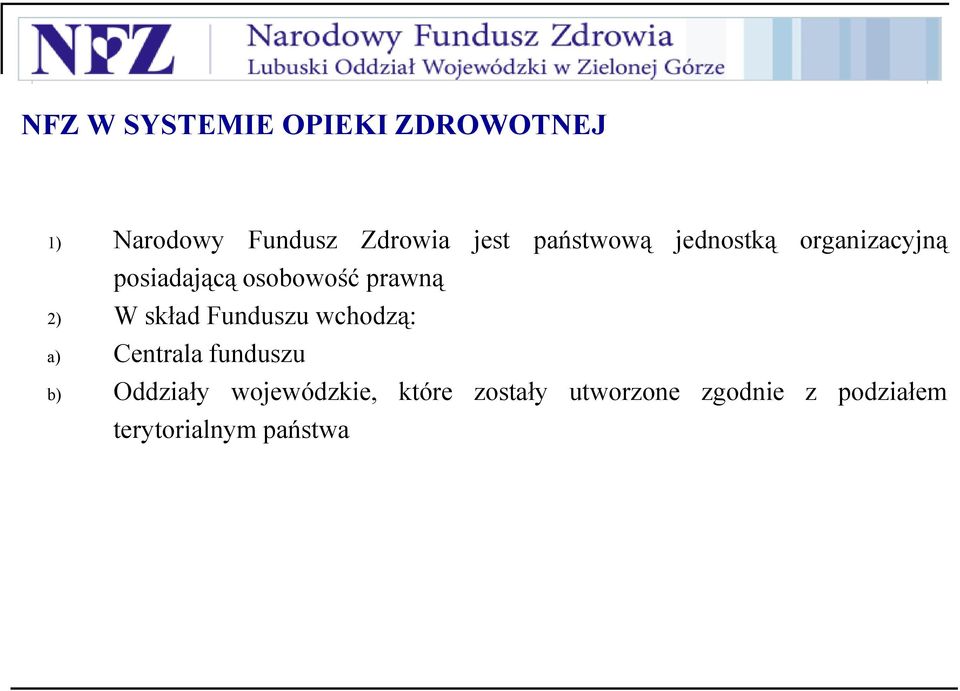 NFZ

Narodowy Fundusz Zdrowia
Lubuski Oddział Wojewódzki w Zielonej Górze

NFZ W SYSTEMIE OPIEKI ZDROWOTNEJ

1) Narodowy Fundusz Zdrowia jest państwową jednostką organizacyjną posiadającą osobowość prawną

2) W skład Funduszu wchodzą:

a) Centrala funduszu

b) Oddziały wojewódzkie, które zostały utworzone zgodnie z podziałem terytorialnym państwa